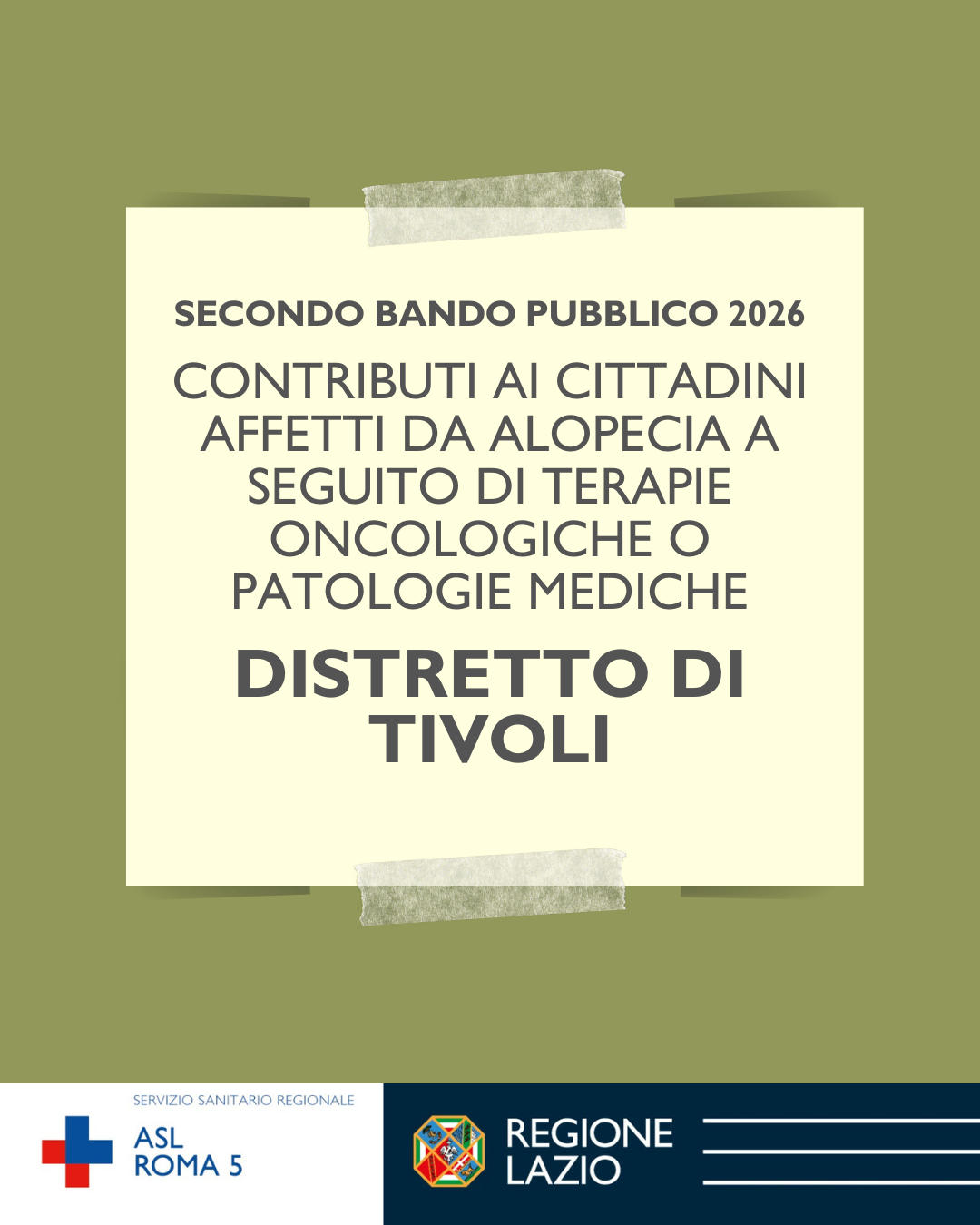 SECONDO BANDO PUBBLICO 2026

CONTRIBUTI AI CITTADINI AFFETTI DA ALOPECIA A SEGUITO DI TERAPIE ONCOLOGICHE O PATOLOGIE MEDICHE

DISTRETTO DI TIVOLI

SERVIZIO SANITARIO REGIONALE
ASL
ROMA 5

REGIONE
LAZIO